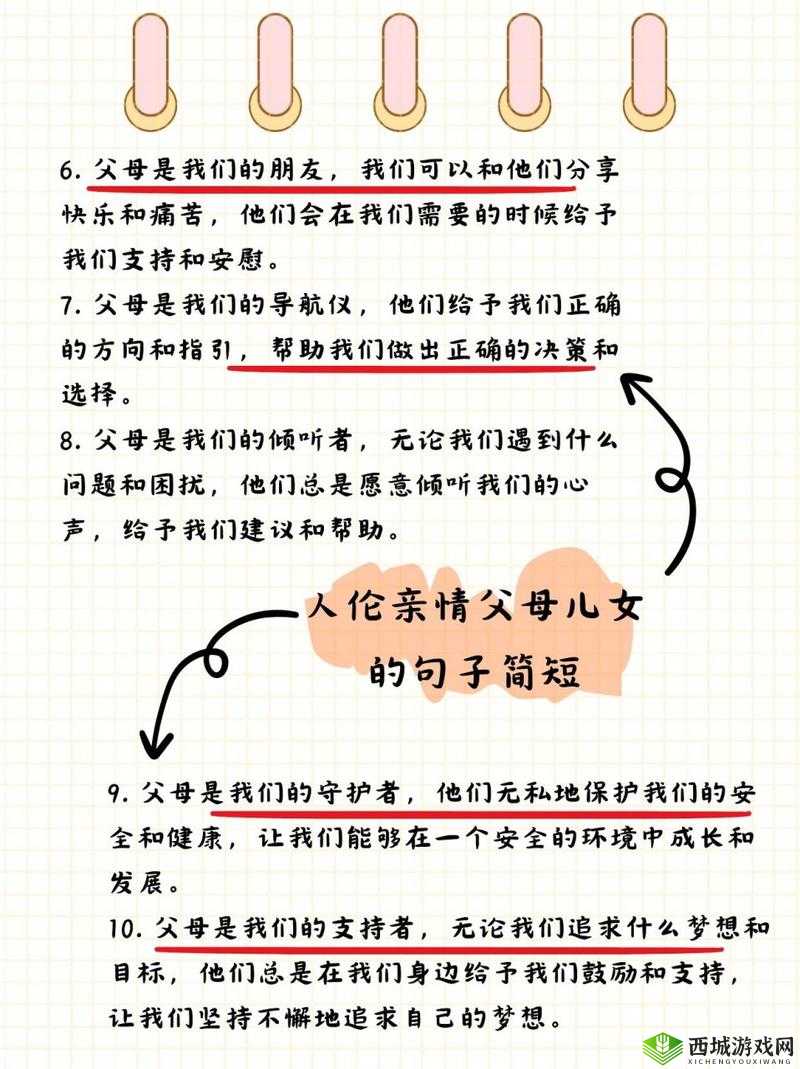 6. 父母是我们的朋友，我们可以和他们分享快乐和痛苦，他们会在我们需要的时候给予我们支持和安慰。

7. 父母是我们的导航仪，他们给予我们正确的方向和指引，帮助我们做出正确的决策和选择。

8. 父母是我们的倾听者，无论我们遇到什么问题和困扰，他们总是愿意倾听我们的心声，给予我们建议和帮助。

人伦亲情父母儿女的句子简短

9. 父母是我们的守护者，他们无私地保护我们的安全和健康，让我们能够在一个安全的环境中成长和发展。

10. 父母是我们的支持者，无论我们追求什么梦想和目标，他们总是在我们身边给予我们鼓励和支持，让我们坚持不懈地追求自己的梦想。

西城游戏网
XICHENGYOUXIWANG